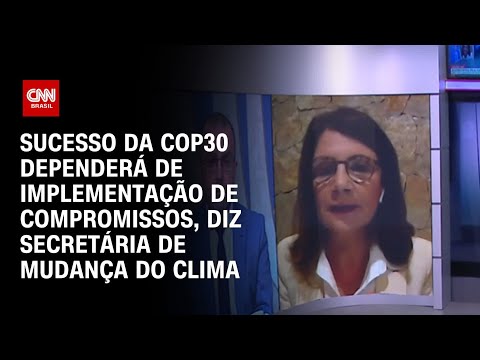 CNN BRASIL

SUCESSO DA COP30 DEPENDERÁ DE IMPLEMENTAÇÃO DE COMPROMISSOS, DIZ SECRETÁRIA DE MUDANÇA DO CLIMA